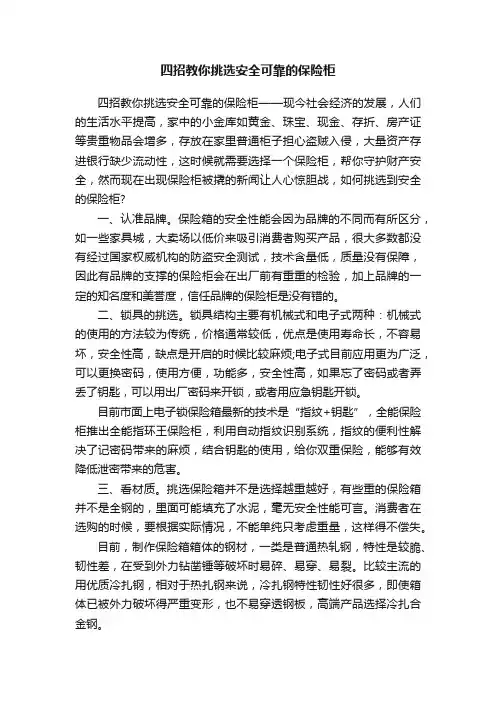 四招教你挑选安全可靠的保险柜

四招教你挑选安全可靠的保险柜——现今社会经济的发展，人们的生活水平提高，家中的小金库如黄金、珠宝、现金、存折、房产证等贵重物品会增多，存放在家里普通柜子担心盗贼入侵，大量资产存进银行缺少流动性，这时候就需要选择一个保险柜，帮你守护财产安全，然而现在出现保险柜被撬的新闻让人心惊胆战，如何挑选到安全的保险柜?

一、认准品牌。保险箱的安全性能会因为品牌的不同而有所区分，如一些家具城，大卖场以低价来吸引消费者购买产品，很大多数都没有经过国家权威机构的防盗安全测试，技术含量低，质量没有保障，因此有品牌的支撑的保险柜会在出厂前有重重的检验，加上品牌的一定的知名度和美誉度，信任品牌的保险柜是没有错的。

二、锁具的挑选。锁具结构主要有机械式和电子式两种：机械式的使用的方法较为传统，价格通常较低，优点是使用寿命长，不容易坏，安全性高，缺点是开启的时候比较麻烦;电子式目前应用更为广泛，可以更换密码，使用方便，功能多，安全性高，如果忘了密码或者弄丢了钥匙，可以用出厂密码来开锁，或者用应急钥匙开锁。

目前市面上电子锁保险箱最新的技术是"指纹+钥匙"，全能保险柜推出全能指环王保险柜，利用自动指纹识别系统，指纹的便利性解决了记密码带来的麻烦，结合钥匙的使用，给你双重保险，能够有效降低泄密带来的危害。

三、看材质。挑选保险箱并不是选择越重越好，有些重的保险箱并不是全钢的，里面可能填充了水泥，毫无安全性能可言。消费者在选购的时候，要根据实际情况，不能单纯只考虑重量，这样得不偿失。

目前，制作保险箱箱体的钢材，一类是普通热轧钢，特性是较脆、韧性差，在受到外力钻凿锤等破坏时易碎、易穿、易裂。比较主流的用优质冷扎钢，相对于热扎钢来说，冷扎钢特性韧性好很多，即使箱体已被外力破坏得严重变形，也不易穿透钢板，高端产品选择冷扎合金钢。